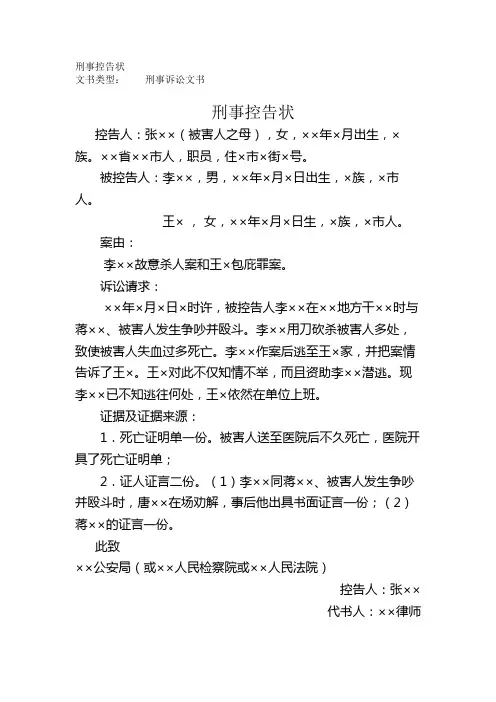 刑事控告状
文书类型：　　刑事诉讼文书

刑事控告状

控告人：张××（被害人之母），女，××年×月出生，×族。××省××市人，职员，住×市×街×号。

被控告人：李××，男，××年×月×日出生，×族，×市人。

王×，女，××年×月×日生，×族，×市人。

案由：

李××故意杀人案和王×包庇罪案。

诉讼请求：

××年×月×日×时许，被控告人李××在××地方干××时与蒋××、被害人发生争吵并殴斗。李××用刀砍杀被害人多处，致使被害人失血过多死亡。李××作案后逃至王×家，并把案情告诉了王×。王×对此不仅知情不举，而且资助李××潜逃。现李××已不知逃往何处，王×依然在单位上班。

证据及证据来源：

1．死亡证明单一份。被害人送至医院后不久死亡，医院开具了死亡证明单；

2．证人证言二份。（1）李××同蒋××、被害人发生争吵并殴斗时，唐××在场劝解，事后他出具书面证言一份；（2）蒋××的证言一份。

此致

××公安局（或××人民检察院或××人民法院）

控告人：张××

代书人：××律师